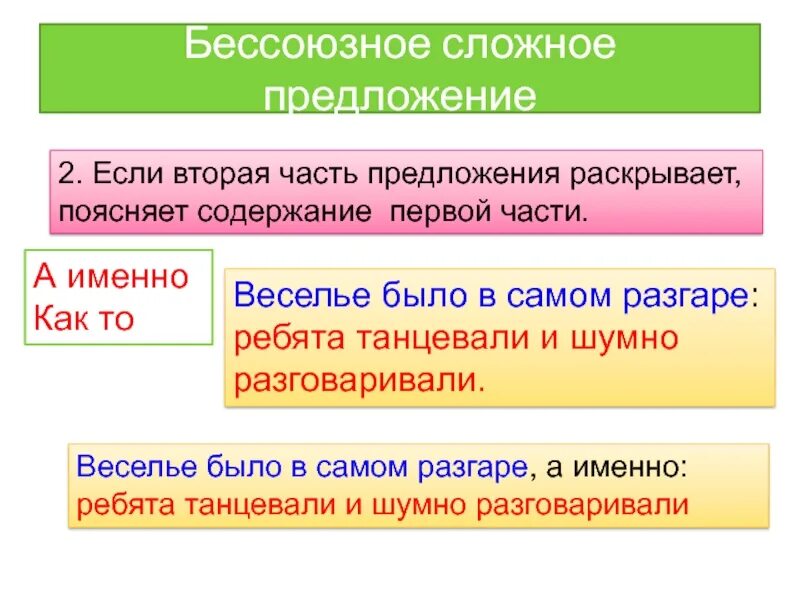 Бессоюзное сложное предложение

2. Если вторая часть предложения раскрывает, поясняет содержание первой части.

А именно
Как то

Веселье было в самом разгаре: ребята танцевали и шумно разговаривали.

Веселье было в самом разгаре, а именно: ребята танцевали и шумно разговаривали